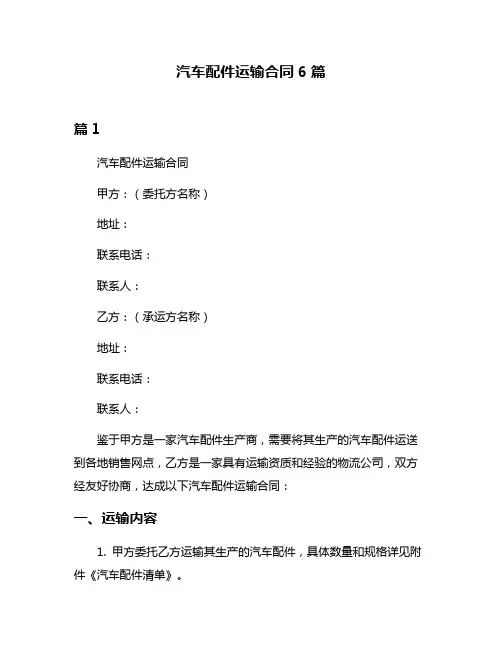 汽车配件运输合同 6 篇

篇 1

汽车配件运输合同

甲方：（委托方名称）

地址：

联系电话：

联系人：

乙方：（承运方名称）

地址：

联系电话：

联系人：

鉴于甲方是一家汽车配件生产商，需要将其生产的汽车配件运送到各地销售网点，乙方是一家具有运输资质和经验的物流公司，双方经友好协商，达成以下汽车配件运输合同：

一、运输内容

1. 甲方委托乙方运输其生产的汽车配件，具体数量和规格详见附件《汽车配件清单》。